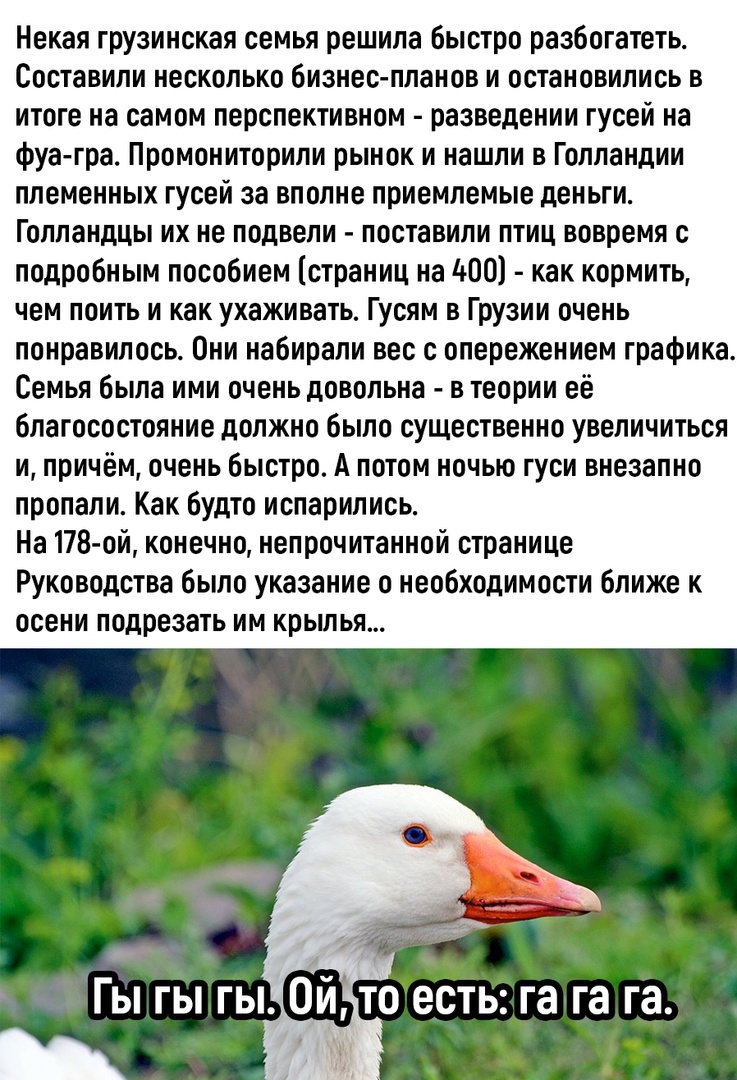 Некая грузинская семья решила быстро разбогатеть. Составили несколько бизнес-планов и остановились в итоге на самом перспективном - разведении гусей на фуа-гра. Промониторили рынок и нашли в Голландии племенных гусей за вполне приемлемые деньги. Голландцы их не подвели - поставили птиц вовремя с подробным пособием (страниц на 400) - как кормить, чем поить и как ухаживать. Гусям в Грузии очень понравилось. Они набирали вес с опережением графика. Семья была ими очень довольна - в теории её благосостояние должно было существенно увеличиться и, причём, очень быстро. А потом ночью гуси внезапно пропали. Как будто испарились.
На 178-ой, конечно, непрочитанной странице Руководства было указание о необходимости ближе к осени подрезать им крылья...

Гы гы гы. Ой, то есть: га га га.